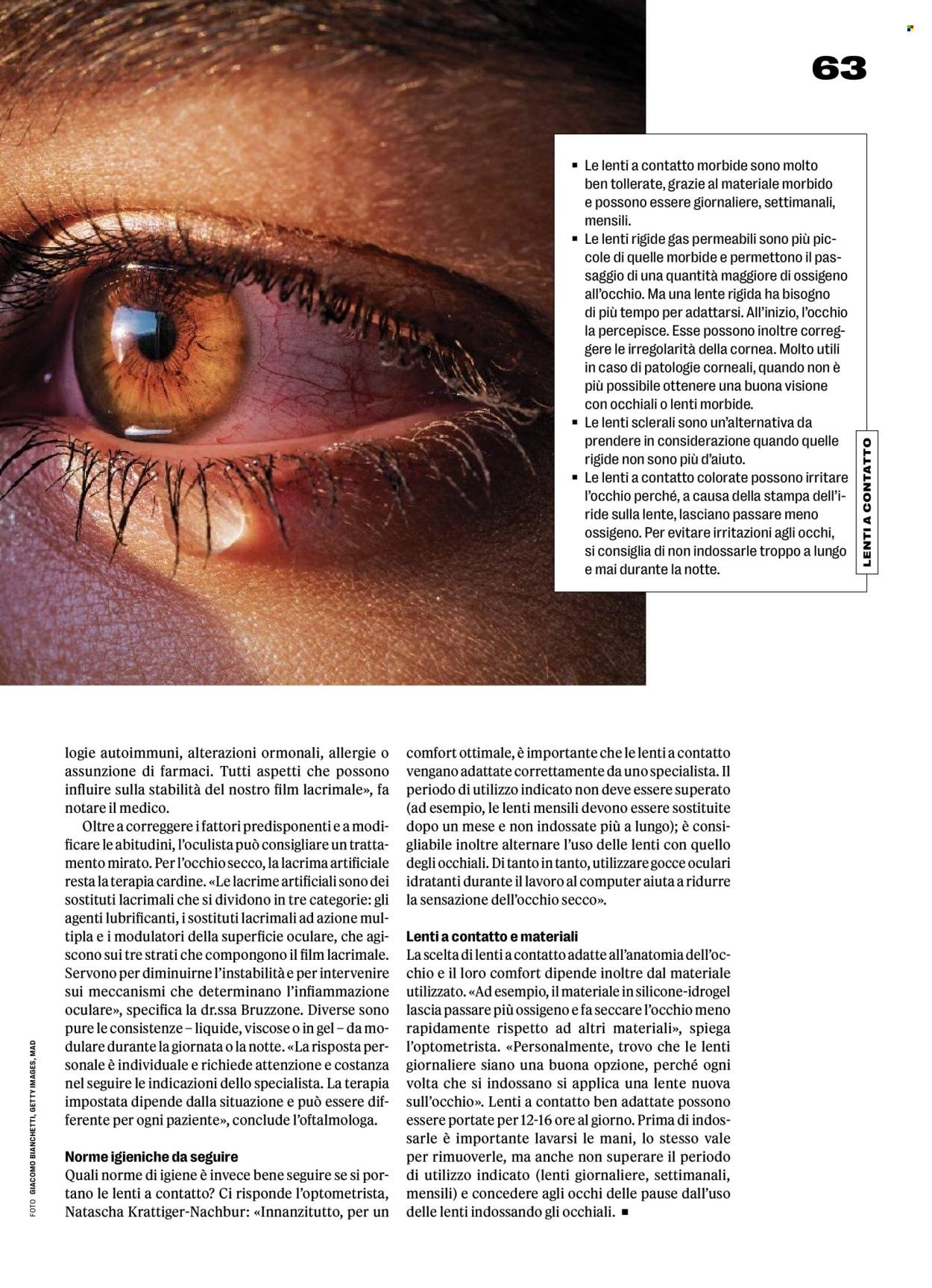 63

▪ Le lenti a contatto morbide sono molto ben tollerate, grazie al materiale morbido e possono essere giornaliere, settimanali, mensili.
▪ Le lenti rigide gas permeabili sono più piccole di quelle morbide e permettono il passaggio di una quantità maggiore di ossigeno all'occhio. Ma una lente rigida ha bisogno di più tempo per adattarsi. All'inizio, l'occhio la percepisce. Esse possono inoltre correggere le irregolarità della cornea. Molto utili in caso di patologie corneali, quando non è più possibile ottenere una buona visione con occhiali o lenti morbide.
▪ Le lenti sclerali sono un'alternativa da prendere in considerazione quando quelle rigide non sono più d'aiuto.
▪ Le lenti a contatto colorate possono irritare l'occhio perché, a causa della stampa dell'iride sulla lente, lasciano passare meno ossigeno. Per evitare irritazioni agli occhi, si consiglia di non indossarle troppo a lungo e mai durante la notte.

LENTI A CONTATTO

logie autoimmuni, alterazioni ormonali, allergie o assunzione di farmaci. Tutti aspetti che possono influire sulla stabilità del nostro film lacrimale», fa notare il medico.

Oltre a correggere i fattori predisponenti e a modificare le abitudini, l'oculista può consigliare un trattamento mirato. Per l'occhio secco, la lacrima artificiale resta la terapia cardine. «Le lacrime artificiali sono dei sostituti lacrimali che si dividono in tre categorie: gli agenti lubrificanti, i sostituti lacrimali ad azione multipla e i modulatori della superficie oculare, che agiscono sui tre strati che compongono il film lacrimale. Servono per diminuirne l'instabilità e per intervenire sui meccanismi che determinano l'infiammazione oculare», specifica la dr.ssa Bruzzone. Diverse sono pure le consistenze – liquide, viscose o in gel – da modulare durante la giornata o la notte. «La risposta personale è individuale e richiede attenzione e costanza nel seguire le indicazioni dello specialista. La terapia impostata dipende dalla situazione e può essere differente per ogni paziente», conclude l'oftalmologa.

Norme igieniche da seguire
Quali norme di igiene è invece bene seguire se si portano le lenti a contatto? Ci risponde l'optometrista, Natascha Krattiger-Nachbur: «Innanzitutto, per un comfort ottimale, è importante che le lenti a contatto vengano adattate correttamente da uno specialista. Il periodo di utilizzo indicato non deve essere superato (ad esempio, le lenti mensili devono essere sostituite dopo un mese e non indossate più a lungo); è consigliabile inoltre alternare l'uso delle lenti con quello degli occhiali. Di tanto in tanto, utilizzare gocce oculari idratanti durante il lavoro al computer aiuta a ridurre la sensazione dell'occhio secco».

Lenti a contatto e materiali
La scelta di lenti a contatto adatte all'anatomia dell'occhio e il loro comfort dipende inoltre dal materiale utilizzato. «Ad esempio, il materiale in silicone-idrogel lascia passare più ossigeno e fa seccare l'occhio meno rapidamente rispetto ad altri materiali», spiega l'optometrista. «Personalmente, trovo che le lenti giornaliere siano una buona opzione, perché ogni volta che si indossano si applica una lente nuova sull'occhio». Lenti a contatto ben adattate possono essere portate per 12-16 ore al giorno. Prima di indossarle è importante lavarsi le mani, lo stesso vale per rimuoverle, ma anche non superare il periodo di utilizzo indicato (lenti giornaliere, settimanali, mensili) e concedere agli occhi delle pause dall'uso delle lenti indossando gli occhiali. ▪

FOTO GIACOMO BIANCHETTI, GETTY IMAGES, MAD